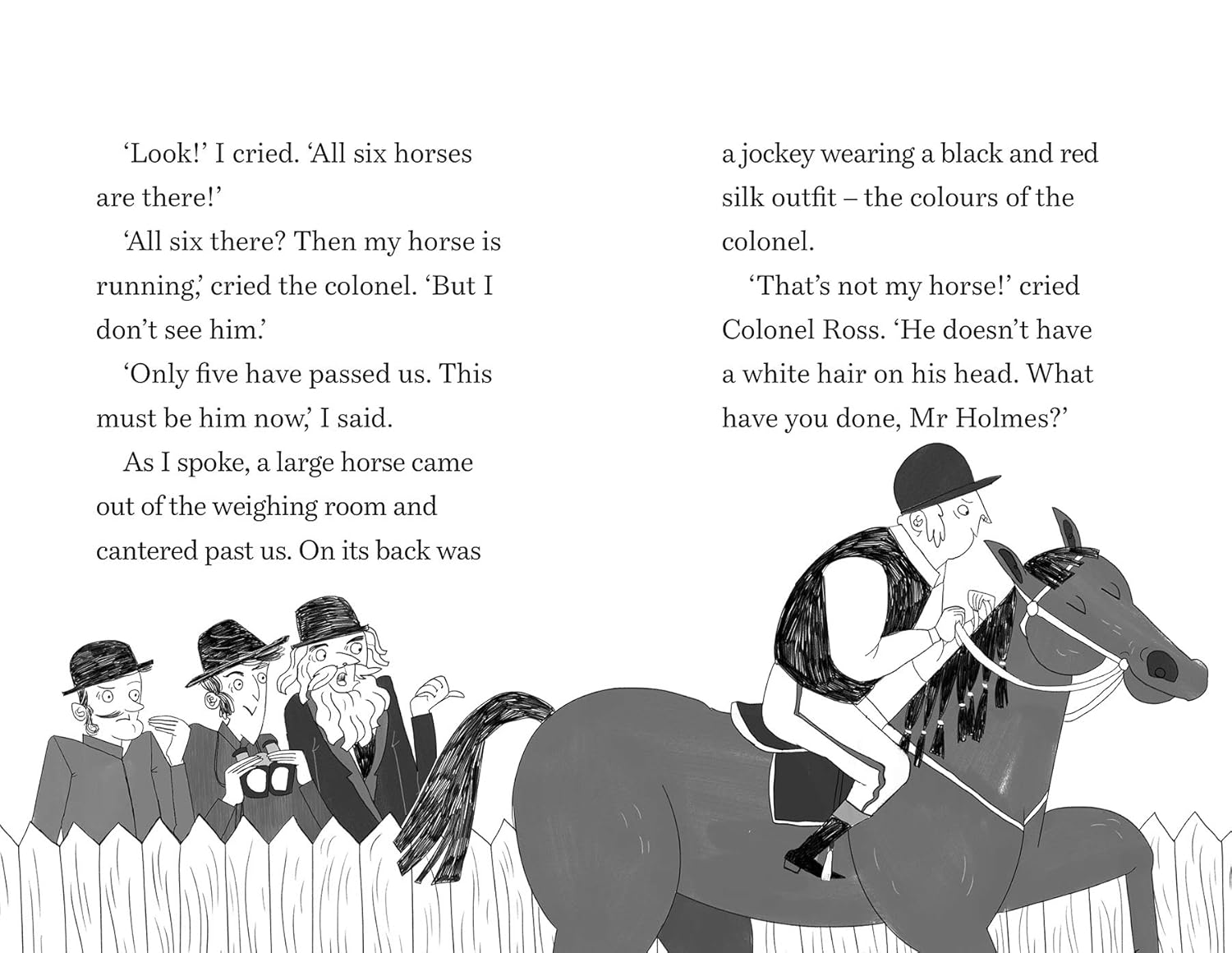 'Look!' I cried. 'All six horses are there!'

'All six there? Then my horse is running,' cried the colonel. 'But I don't see him.'

'Only five have passed us. This must be him now,' I said.

As I spoke, a large horse came out of the weighing room and cantered past us. On its back was a jockey wearing a black and red silk outfit – the colours of the colonel.

'That's not my horse!' cried Colonel Ross. 'He doesn't have a white hair on his head. What have you done, Mr Holmes?'